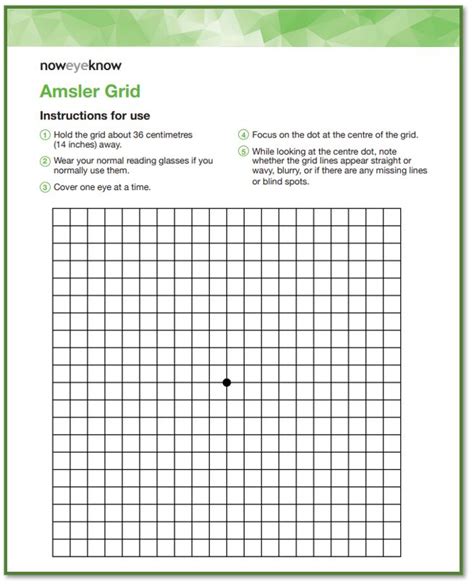 noweyeknow

Amsler Grid

Instructions for use

1 Hold the grid about 36 centimetres (14 inches) away.

2 Wear your normal reading glasses if you normally use them.

3 Cover one eye at a time.

4 Focus on the dot at the centre of the grid.

5 While looking at the centre dot, note whether the grid lines appear straight or wavy, blurry, or if there are any missing lines or blind spots.